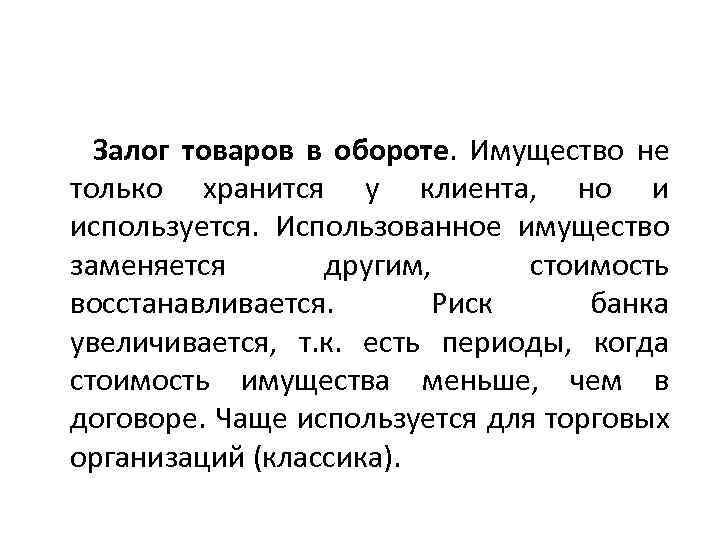 Залог товаров в обороте. Имущество не только хранится у клиента, но и используется. Использованное имущество заменяется другим, стоимость восстанавливается. Риск банка увеличивается, т.к. есть периоды, когда стоимость имущества меньше, чем в договоре. Чаще используется для торговых организаций (классика).